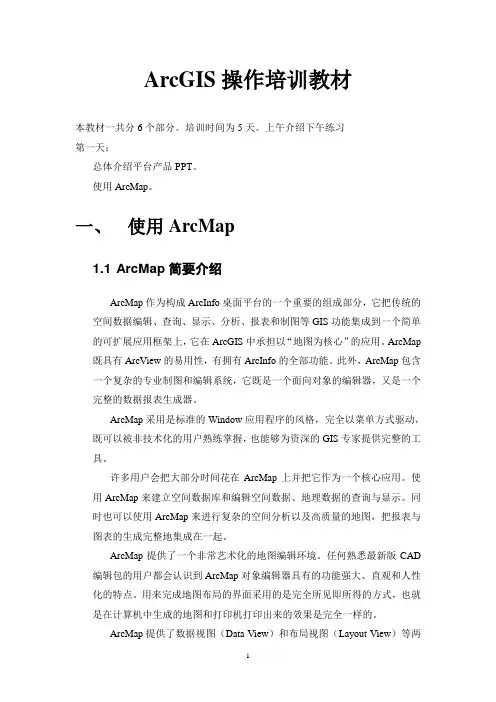 ArcGIS 操作培训教材

本教材一共分 6 个部分。培训时间为 5 天。上午介绍下午练习
第一天：
总体介绍平台产品 PPT。
使用 ArcMap。

一、 使用 ArcMap

1.1 ArcMap 简要介绍

ArcMap 作为构成 ArcInfo 桌面平台的一个重要的组成部分，它把传统的空间数据编辑、查询、显示、分析、报表和制图等 GIS 功能集成到一个简单的可扩展应用框架上，它在 ArcGIS 中承担以“地图为核心”的应用。ArcMap 既具有 ArcView 的易用性，有拥有 ArcInfo 的全部功能。此外，ArcMap 包含一个复杂的专业制图和编辑系统，它既是一个面向对象的编辑器，又是一个完整的数据报表生成器。

ArcMap 采用是标准的 Window 应用程序的风格，完全以菜单方式驱动，既可以被非技术化的用户熟练掌握，也能够为资深的 GIS 专家提供完整的工具。

许多用户会把大部分时间花在 ArcMap 上并把它作为一个核心应用。使用 ArcMap 来建立空间数据库和编辑空间数据、地理数据的查询与显示。同时也可以使用 ArcMap 来进行复杂的空间分析以及高质量的地图，把报表与图表的生成完整地集成在一起。

ArcMap 提供了一个非常艺术化的地图编辑环境。任何熟悉最新版 CAD 编辑包的用户都会认识到 ArcMap 对象编辑器具有的功能强大、直观和人性化的特点。用来完成地图布局的界面采用的是完全所见即所得的方式，也就是在计算机中生成的地图和打印机打印出来的效果是完全一样的。

ArcMap 提供了数据视图（Data View）和布局视图（Layout View）等两

1